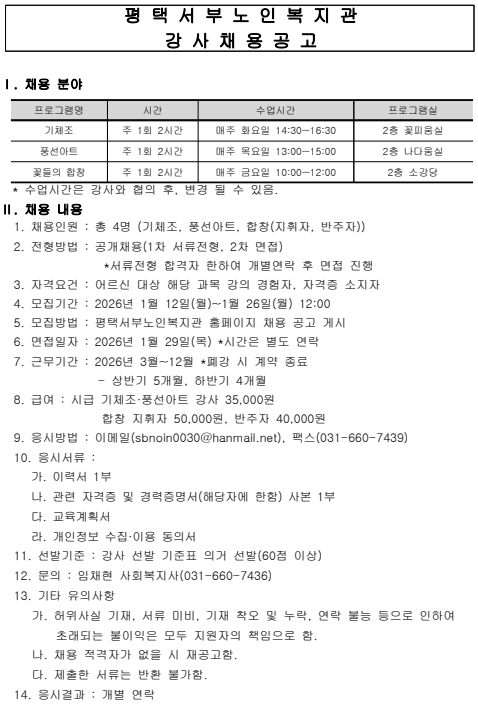 평택서부노인복지관
강사채용공고

Ⅰ. 채용 분야

| 프로그램명 | 시간 | 수업시간 | 프로그램실 |
|---|---|---|---|
| 기체조 | 주 1회 2시간 | 매주 화요일 14:30~16:30 | 2층 꽃피움실 |
| 풍선아트 | 주 1회 2시간 | 매주 목요일 13:00~15:00 | 2층 나다움실 |
| 꽃들의 합창 | 주 1회 2시간 | 매주 금요일 10:00~12:00 | 2층 소강당 |

* 수업시간은 강사와 협의 후, 변경 될 수 있음.

Ⅱ. 채용 내용

1. 채용인원 : 총 4명 (기체조, 풍선아트, 합창(지휘자, 반주자))
2. 전형방법 : 공개채용(1차 서류전형, 2차 면접)
*서류전형 합격자 한하여 개별연락 후 면접 진행
3. 자격요건 : 어르신 대상 해당 과목 강의 경험자, 자격증 소지자
4. 모집기간 : 2026년 1월 12일(월)~1월 26일(월) 12:00
5. 모집방법 : 평택서부노인복지관 홈페이지 채용 공고 게시
6. 면접일자 : 2026년 1월 29일(목) *시간은 별도 연락
7. 근무기간 : 2026년 3월~12월 *폐강 시 계약 종료
- 상반기 5개월, 하반기 4개월
8. 급여 : 시급 기체조·풍선아트 강사 35,000원
합창 지휘자 50,000원, 반주자 40,000원
9. 응시방법 : 이메일(sbnoin0030@hanmail.net), 팩스(031-660-7439)
10. 응시서류 :
가. 이력서 1부
나. 관련 자격증 및 경력증명서(해당자에 한함) 사본 1부
다. 교육계획서
라. 개인정보 수집·이용 동의서
11. 선발기준 : 강사 선발 기준표 의거 선발(60점 이상)
12. 문의 : 임채현 사회복지사(031-660-7436)
13. 기타 유의사항
가. 허위사실 기재, 서류 미비, 기재 착오 및 누락, 연락 불능 등으로 인하여 초래되는 불이익은 모두 지원자의 책임으로 함.
나. 채용 적격자가 없을 시 재공고함.
다. 제출한 서류는 반환 불가함.
14. 응시결과 : 개별 연락